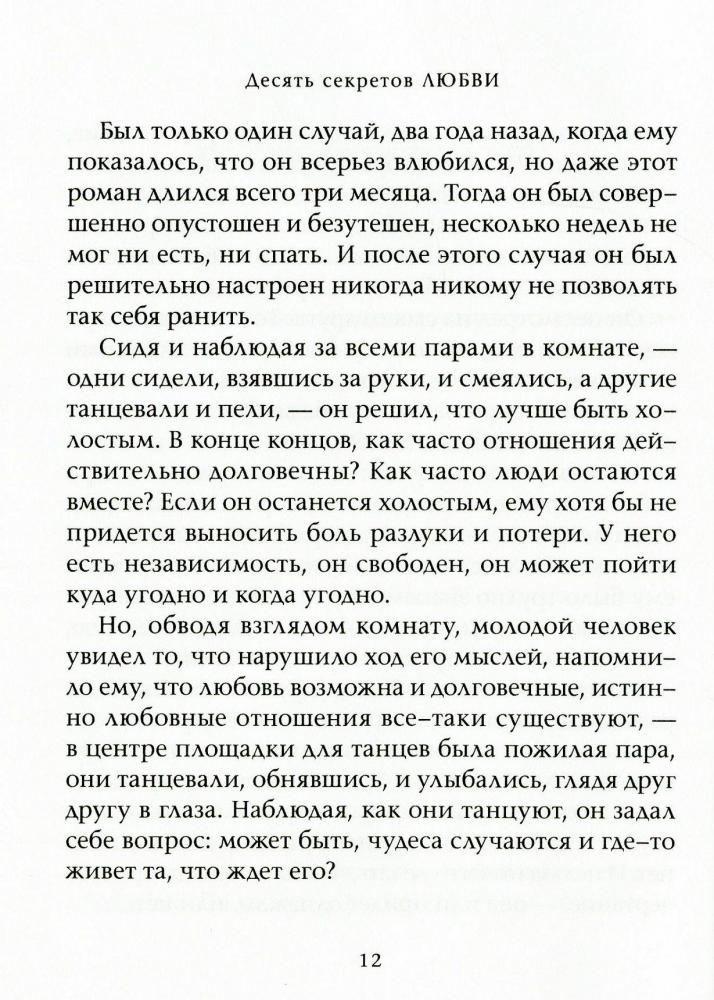 Десять секретов ЛЮБВИ

Был только один случай, два года назад, когда ему показалось, что он всерьез влюбился, но даже этот роман длился всего три месяца. Тогда он был совершенно опустошен и безутешен, несколько недель не мог ни есть, ни спать. И после этого случая он был решительно настроен никогда никому не позволять так себя ранить.

Сидя и наблюдая за всеми парами в комнате, — одни сидели, взявшись за руки, и смеялись, а другие танцевали и пели, — он решил, что лучше быть холостым. В конце концов, как часто отношения действительно долговечны? Как часто люди остаются вместе? Если он останется холостым, ему хотя бы не придется выносить боль разлуки и потери. У него есть независимость, он свободен, он может пойти куда угодно и когда угодно.

Но, обводя взглядом комнату, молодой человек увидел то, что нарушило ход его мыслей, напомнило ему, что любовь возможна и долговечные, истинно любовные отношения все-таки существуют, — в центре площадки для танцев была пожилая пара, они танцевали, обнявшись, и улыбались, глядя друг другу в глаза. Наблюдая, как они танцуют, он задал себе вопрос: может быть, чудеса случаются и где-то живет та, что ждет его?

12